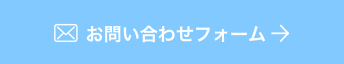 お問い合わせフォーム →